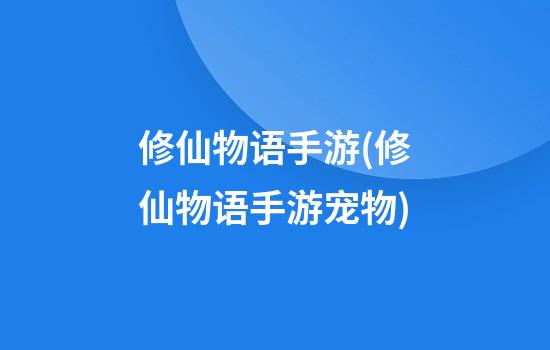 修仙物语手游(修仙物语手游宠物)